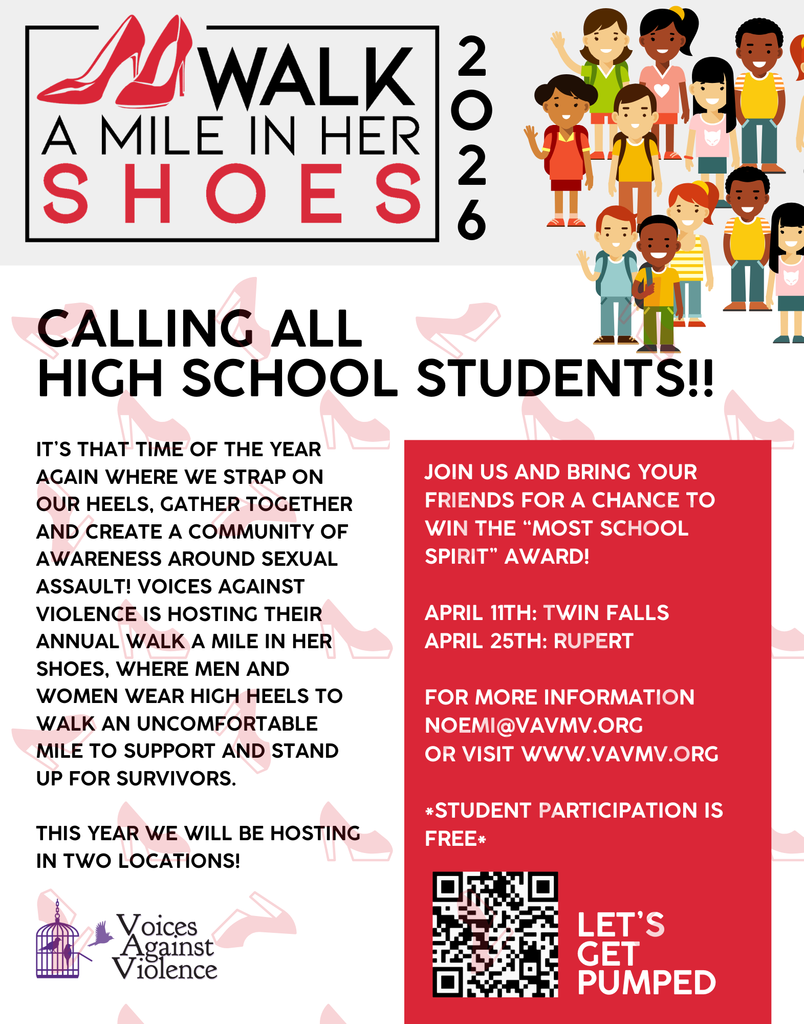 WALK A MILE IN HER SHOES

2026

CALLING ALL HIGH SCHOOL STUDENTS!!

IT'S THAT TIME OF THE YEAR AGAIN WHERE WE STRAP ON OUR HEELS, GATHER TOGETHER AND CREATE A COMMUNITY OF AWARENESS AROUND SEXUAL ASSAULT! VOICES AGAINST VIOLENCE IS HOSTING THEIR ANNUAL WALK A MILE IN HER SHOES, WHERE MEN AND WOMEN WEAR HIGH HEELS TO WALK AN UNCOMFORTABLE MILE TO SUPPORT AND STAND UP FOR SURVIVORS.

THIS YEAR WE WILL BE HOSTING IN TWO LOCATIONS!

Voices Against Violence

JOIN US AND BRING YOUR FRIENDS FOR A CHANCE TO WIN THE "MOST SCHOOL SPIRIT" AWARD!

APRIL 11TH: TWIN FALLS
APRIL 25TH: RUPERT

FOR MORE INFORMATION NOEMI@VAVMV.ORG OR VISIT WWW.VAVMV.ORG

*STUDENT PARTICIPATION IS FREE*

LET'S GET PUMPED